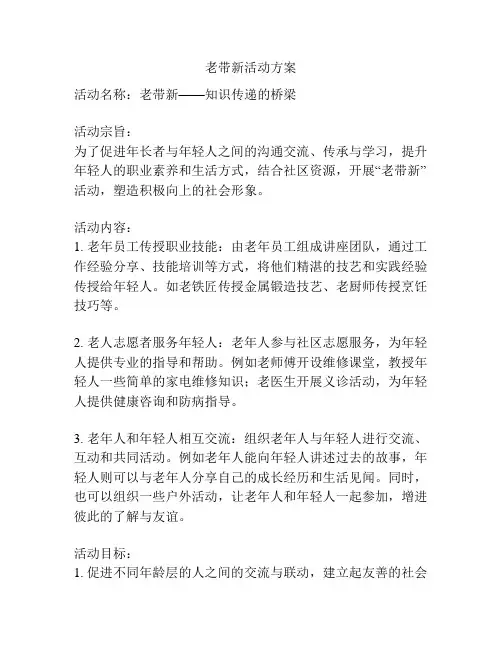 老带新活动方案

活动名称：老带新——知识传递的桥梁

活动宗旨：
为了促进年长者与年轻人之间的沟通交流、传承与学习，提升年轻人的职业素养和生活方式，结合社区资源，开展“老带新”活动，塑造积极向上的社会形象。

活动内容：
1. 老年员工传授职业技能：由老年员工组成讲座团队，通过工作经验分享、技能培训等方式，将他们精湛的技艺和实践经验传授给年轻人。如老铁匠传授金属锻造技艺、老厨师传授烹饪技巧等。

2. 老人志愿者服务年轻人：老年人参与社区志愿服务，为年轻人提供专业的指导和帮助。例如老师傅开设维修课堂，教授年轻人一些简单的家电维修知识；老医生开展义诊活动，为年轻人提供健康咨询和防病指导。

3. 老年人和年轻人相互交流：组织老年人与年轻人进行交流、互动和共同活动。例如老年人能向年轻人讲述过去的故事，年轻人则可以与老年人分享自己的成长经历和生活见闻。同时，也可以组织一些户外活动，让老年人和年轻人一起参加，增进彼此的了解与友谊。

活动目标：
1. 促进不同年龄层的人之间的交流与联动，建立起友善的社会